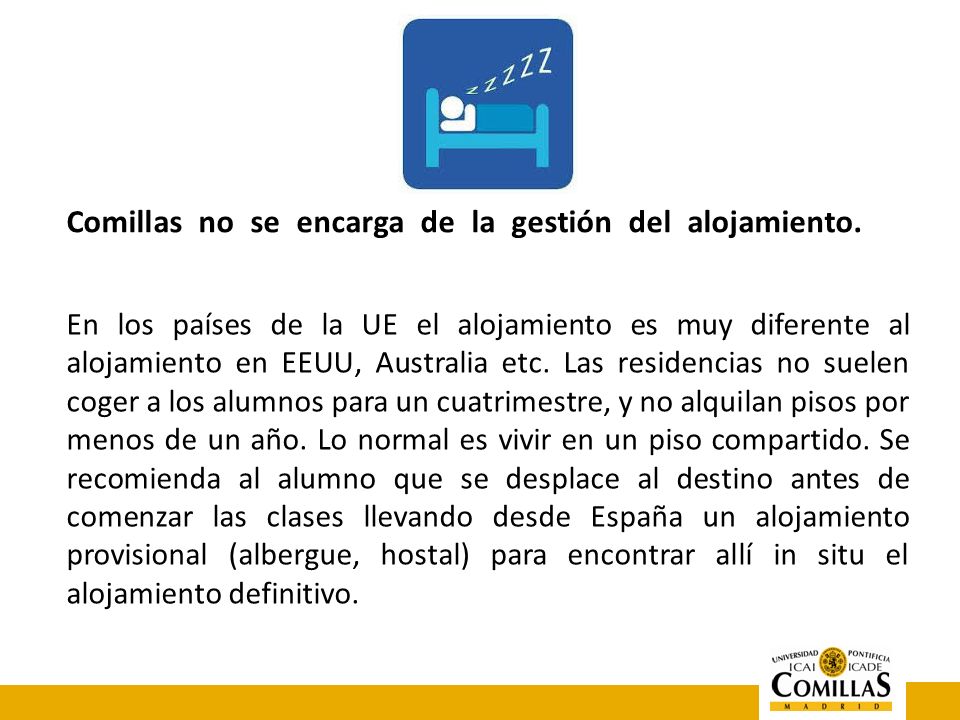 zzZZZ

Comillas no se encarga de la gestión del alojamiento.

En los países de la UE el alojamiento es muy diferente al alojamiento en EEUU, Australia etc. Las residencias no suelen coger a los alumnos para un cuatrimestre, y no alquilan pisos por menos de un año. Lo normal es vivir en un piso compartido. Se recomienda al alumno que se desplace al destino antes de comenzar las clases llevando desde España un alojamiento provisional (albergue, hostal) para encontrar allí in situ el alojamiento definitivo.

UNIVERSIDAD PONTIFICIA
ICAI ICADE
COMILLAS
MADRID